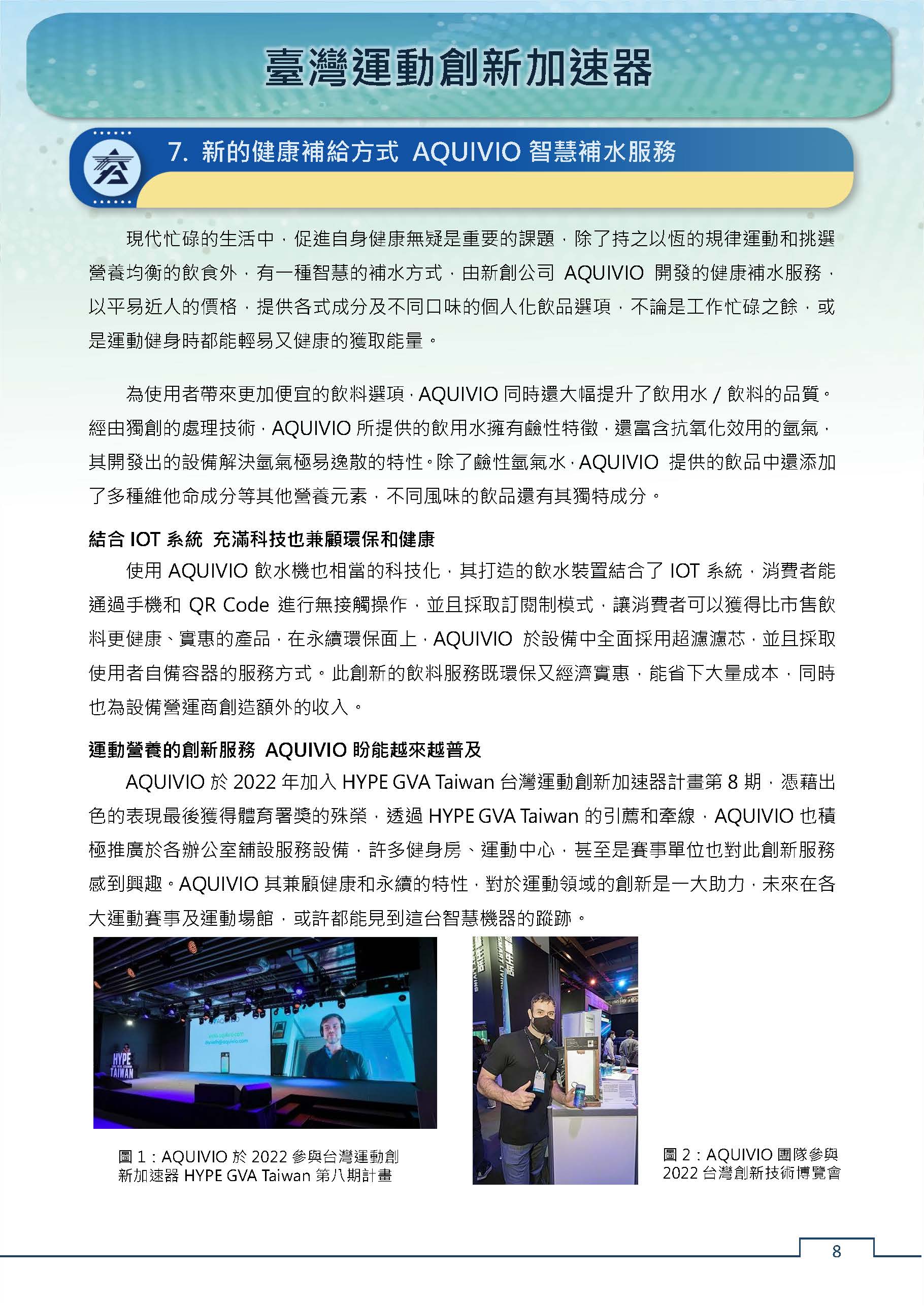 臺灣運動創新加速器

7. 新的健康補給方式 AQUIVIO 智慧補水服務

現代忙碌的生活中，促進自身健康無疑是重要的課題，除了持之以恆的規律運動和挑選營養均衡的飲食外，有一種智慧的補水方式，由新創公司 AQUIVIO 開發的健康補水服務，以平易近人的價格，提供各式成分及不同口味的個人化飲品選項，不論是工作忙碌之餘，或是運動健身時都能輕易又健康的獲取能量。

為使用者帶來更加便宜的飲料選項，AQUIVIO 同時還大幅提升了飲用水 / 飲料的品質。經由獨創的處理技術，AQUIVIO 所提供的飲用水擁有鹼性特徵，還富含抗氧化效用的氫氣，其開發出的設備解決氫氣極易逸散的特性。除了鹼性氫氣水，AQUIVIO 提供的飲品中還添加了多種維他命成分等其他營養元素，不同風味的飲品還有其獨特成分。

結合 IOT 系統 充滿科技也兼顧環保和健康

使用 AQUIVIO 飲水機也相當的科技化，其打造的飲水裝置結合了 IOT 系統，消費者能通過手機和 QR Code 進行無接觸操作，並且採取訂閱制模式，讓消費者可以獲得比市售飲料更健康、實惠的產品，在永續環保面上，AQUIVIO 於設備中全面採用超濾濾芯，並且採取使用者自備容器的服務方式。此創新的飲料服務既環保又經濟實惠，能省下大量成本，同時也為設備營運商創造額外的收入。

運動營養的創新服務 AQUIVIO 盼能越來越普及

AQUIVIO 於 2022 年加入 HYPE GVA Taiwan 台灣運動創新加速器計畫第 8 期，憑藉出色的表現最後獲得體育署獎的殊榮，透過 HYPE GVA Taiwan 的引薦和牽線，AQUIVIO 也積極推廣於各辦公室舖設服務設備，許多健身房、運動中心，甚至是賽事單位也對此創新服務感到興趣。AQUIVIO 其兼顧健康和永續的特性，對於運動領域的創新是一大助力，未來在各大運動賽事及運動場館，或許都能見到這台智慧機器的蹤跡。

HYPE TAIWAN

圖 1：AQUIVIO 於 2022 參與台灣運動創新加速器 HYPE GVA Taiwan 第八期計畫

圖 2：AQUIVIO 團隊參與 2022 台灣創新技術博覽會

8